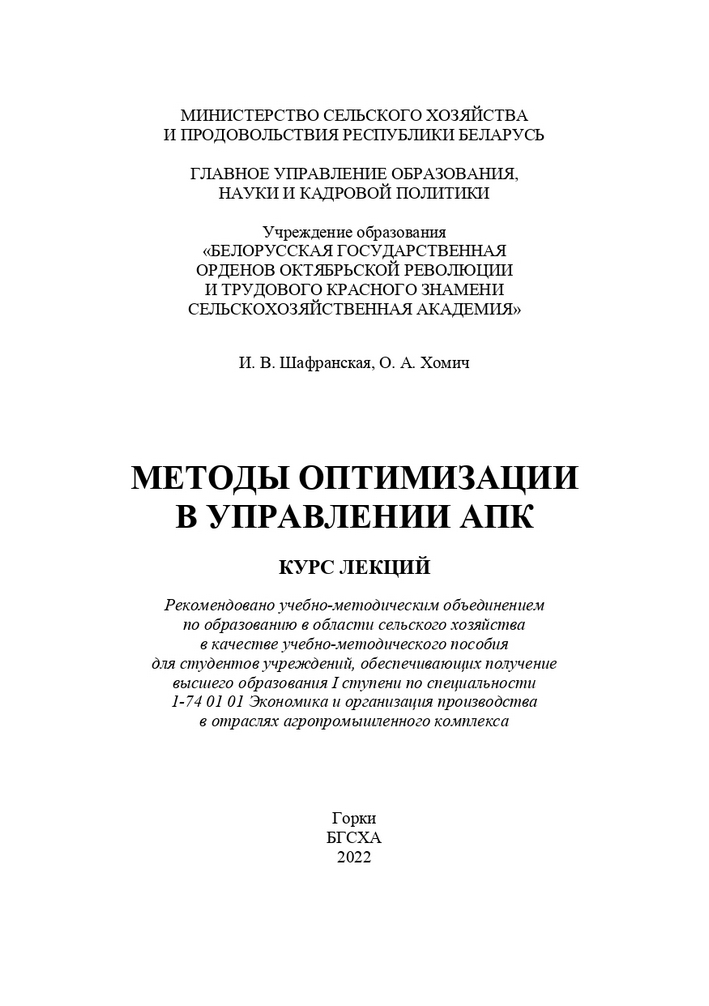 МИНИСТЕРСТВО СЕЛЬСКОГО ХОЗЯЙСТВА
И ПРОДОВОЛЬСТВИЯ РЕСПУБЛИКИ БЕЛАРУСЬ

ГЛАВНОЕ УПРАВЛЕНИЕ ОБРАЗОВАНИЯ,
НАУКИ И КАДРОВОЙ ПОЛИТИКИ

Учреждение образования
«БЕЛОРУССКАЯ ГОСУДАРСТВЕННАЯ
ОРДЕНОВ ОКТЯБРЬСКОЙ РЕВОЛЮЦИИ
И ТРУДОВОГО КРАСНОГО ЗНАМЕНИ
СЕЛЬСКОХОЗЯЙСТВЕННАЯ АКАДЕМИЯ»

И. В. Шафранская, О. А. Хомич

МЕТОДЫ ОПТИМИЗАЦИИ
В УПРАВЛЕНИИ АПК

КУРС ЛЕКЦИЙ

Рекомендовано учебно-методическим объединением по образованию в области сельского хозяйства в качестве учебно-методического пособия для студентов учреждений, обеспечивающих получение высшего образования I ступени по специальности 1-74 01 01 Экономика и организация производства в отраслях агропромышленного комплекса

Горки
БГСХА
2022